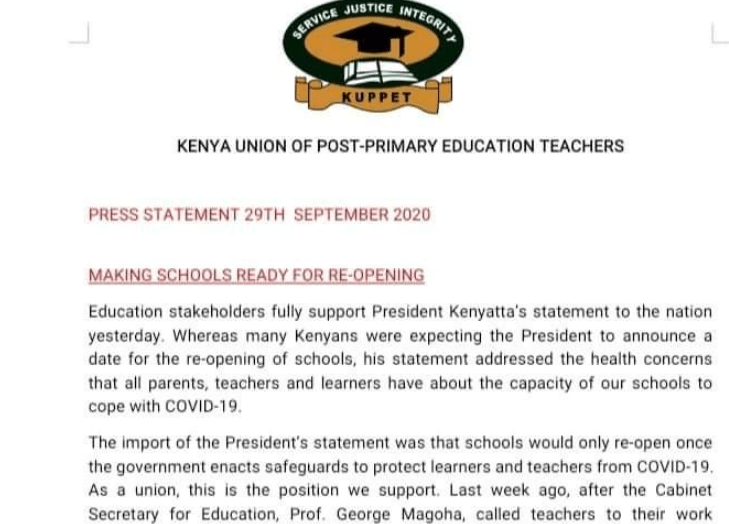 SERVICE JUSTICE INTEGRITY

KUPPET

KENYA UNION OF POST-PRIMARY EDUCATION TEACHERS

PRESS STATEMENT 29TH SEPTEMBER 2020

MAKING SCHOOLS READY FOR RE-OPENING

Education stakeholders fully support President Kenyatta's statement to the nation yesterday. Whereas many Kenyans were expecting the President to announce a date for the re-opening of schools, his statement addressed the health concerns that all parents, teachers and learners have about the capacity of our schools to cope with COVID-19.

The import of the President's statement was that schools would only re-open once the government enacts safeguards to protect learners and teachers from COVID-19. As a union, this is the position we support. Last week ago, after the Cabinet Secretary for Education, Prof. George Magoha, called teachers to their work